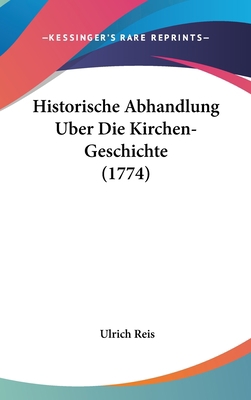 —KESSINGER'S RARE REPRINTS—

Historische Abhandlung Uber Die Kirchen-Geschichte (1774)

Ulrich Reis